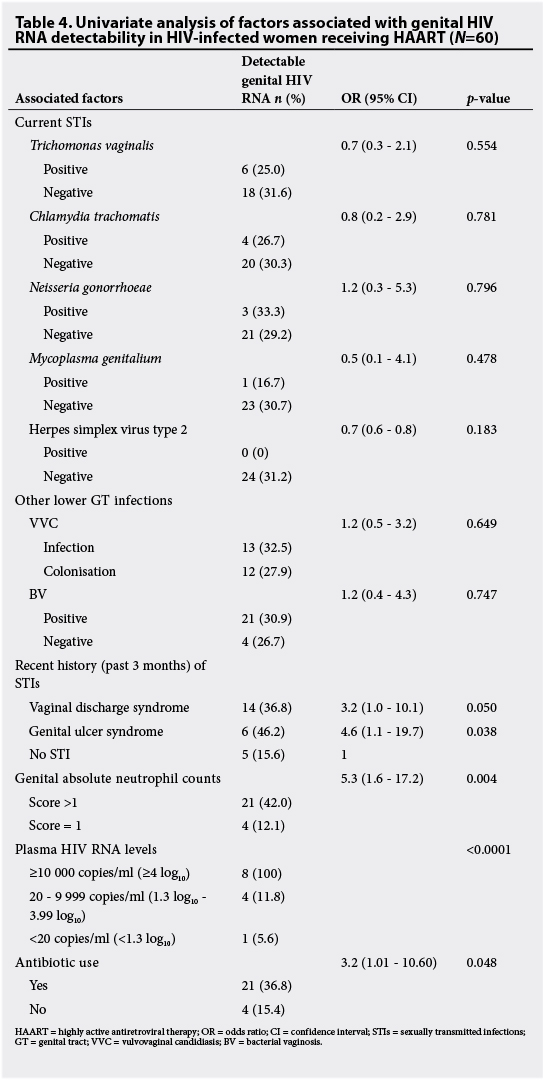 Table 4. Univariate analysis of factors associated with genital HIV RNA detectability in HIV-infected women receiving HAART (N=60)

| Associated factors | Detectable genital HIV RNA n (%) | OR (95% CI) | p-value |
|---|---|---|---|
| Current STIs | | | |
| Trichomonas vaginalis | | 0.7 (0.3 - 2.1) | 0.554 |
| Positive | 6 (25.0) | | |
| Negative | 18 (31.6) | | |
| Chlamydia trachomatis | | 0.8 (0.2 - 2.9) | 0.781 |
| Positive | 4 (26.7) | | |
| Negative | 20 (30.3) | | |
| Neisseria gonorrhoeae | | 1.2 (0.3 - 5.3) | 0.796 |
| Positive | 3 (33.3) | | |
| Negative | 21 (29.2) | | |
| Mycoplasma genitalium | | 0.5 (0.1 - 4.1) | 0.478 |
| Positive | 1 (16.7) | | |
| Negative | 23 (30.7) | | |
| Herpes simplex virus type 2 | | 0.7 (0.6 - 0.8) | 0.183 |
| Positive | 0 (0) | | |
| Negative | 24 (31.2) | | |
| Other lower GT infections | | | |
| VVC | | 1.2 (0.5 - 3.2) | 0.649 |
| Infection | 13 (32.5) | | |
| Colonisation | 12 (27.9) | | |
| BV | | 1.2 (0.4 - 4.3) | 0.747 |
| Positive | 21 (30.9) | | |
| Negative | 4 (26.7) | | |
| Recent history (past 3 months) of STIs | | | |
| Vaginal discharge syndrome | 14 (36.8) | 3.2 (1.0 - 10.1) | 0.050 |
| Genital ulcer syndrome | 6 (46.2) | 4.6 (1.1 - 19.7) | 0.038 |
| No STI | 5 (15.6) | 1 | |
| Genital absolute neutrophil counts | | 5.3 (1.6 - 17.2) | 0.004 |
| Score >1 | 21 (42.0) | | |
| Score = 1 | 4 (12.1) | | |
| Plasma HIV RNA levels | | | <0.0001 |
| ≥10 000 copies/ml (≥4 $\log_{10}$) | 8 (100) | | |
| 20 - 9 999 copies/ml (1.3 $\log_{10}$ - 3.99 $\log_{10}$) | 4 (11.8) | | |
| <20 copies/ml (<1.3 $\log_{10}$) | 1 (5.6) | | |
| Antibiotic use | | 3.2 (1.01 - 10.60) | 0.048 |
| Yes | 21 (36.8) | | |
| No | 4 (15.4) | | |

HAART = highly active antiretroviral therapy; OR = odds ratio; CI = confidence interval; STIs = sexually transmitted infections; GT = genital tract; VVC = vulvovaginal candidiasis; BV = bacterial vaginosis.